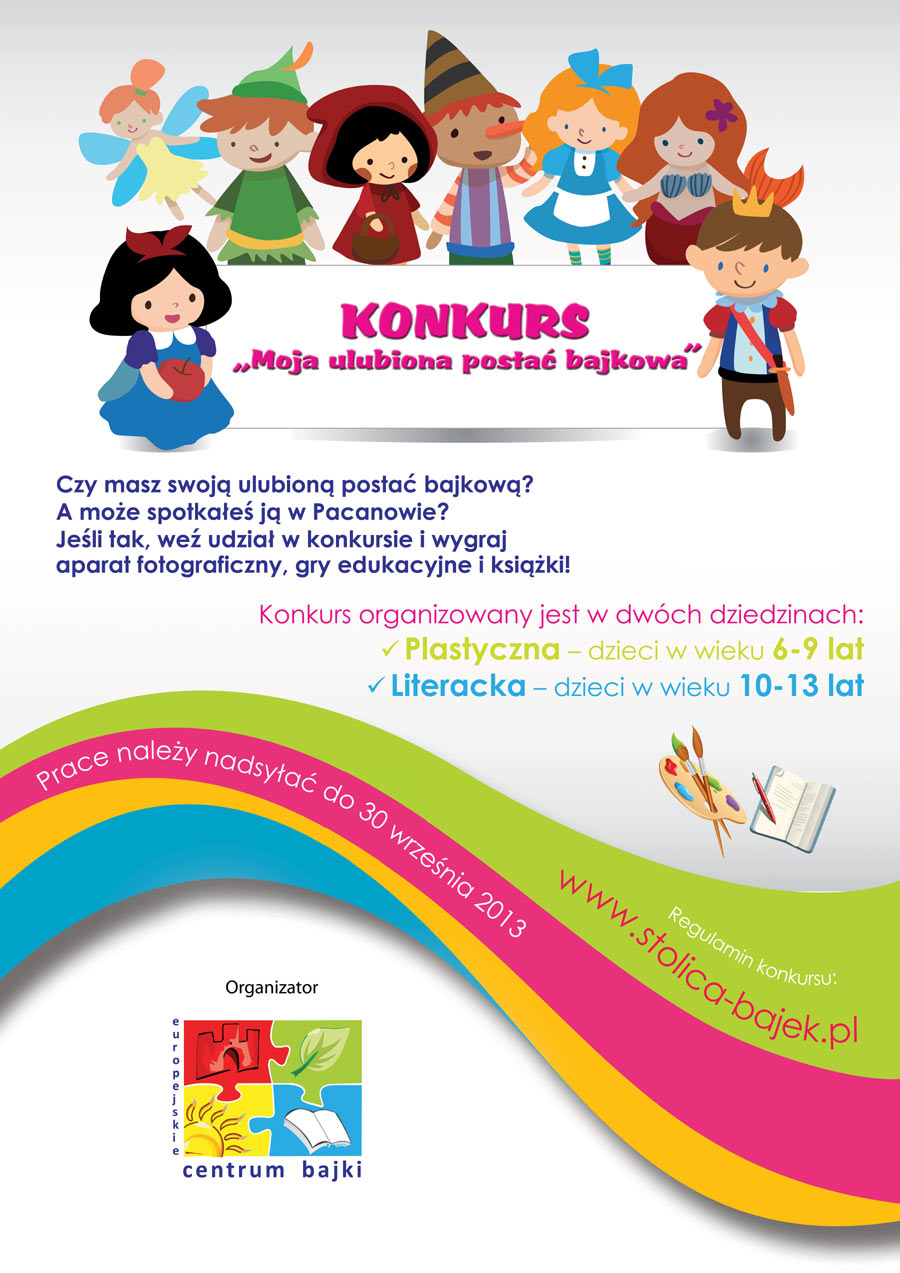 KONKURS
„Moja ulubiona postać bajkowa”

Czy masz swoją ulubioną postać bajkową?
A może spotkałeś ją w Pacanowie?
Jeśli tak, weź udział w konkursie i wygraj aparat fotograficzny, gry edukacyjne i książki!

Konkurs organizowany jest w dwóch dziedzinach:
✓ Plastyczna – dzieci w wieku 6-9 lat
✓ Literacka – dzieci w wieku 10-13 lat

Prace należy nadsyłać do 30 września 2013

Regulamin konkursu:
www.stolica-bajek.pl

Organizator
europejskie centrum bajki